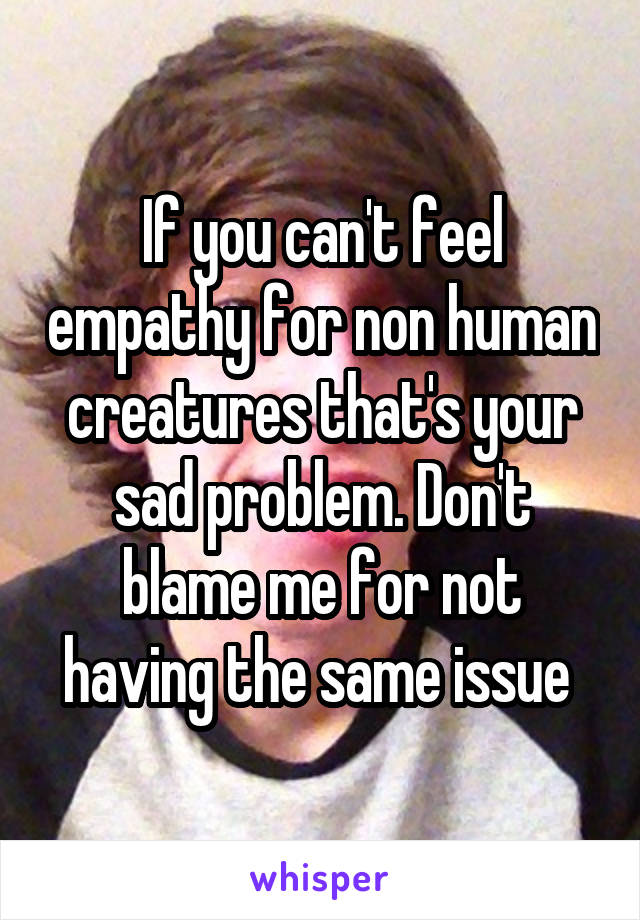 If you can't feel empathy for non human creatures that's your sad problem. Don't blame me for not having the same issue

whisper